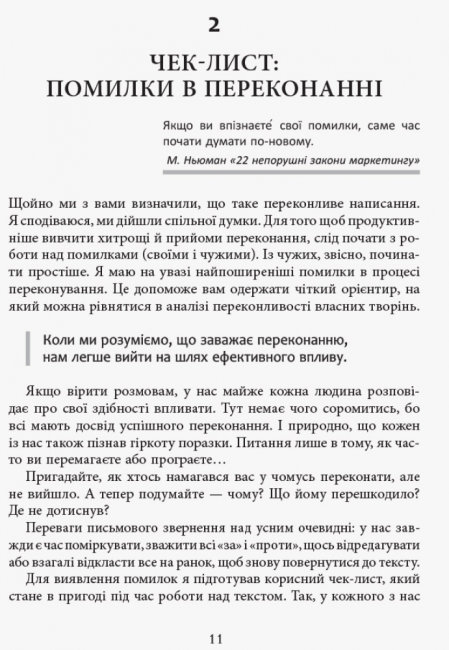 2

ЧЕК-ЛИСТ:
ПОМИЛКИ В ПЕРЕКОНАННІ

Якщо ви впізнаєте́ свої помилки, саме час почати думати по-новому.

М. Ньюман «22 непорушні закони маркетингу»

Щойно ми з вами визначили, що таке переконливе написання. Я сподіваюся, ми дійшли спільної думки. Для того щоб продуктивніше вивчити хитрощі й прийоми переконання, слід почати з роботи над помилками (своїми і чужими). Із чужих, звісно, починати простіше. Я маю на увазі найпоширеніші помилки в процесі переконування. Це допоможе вам одержати чіткий орієнтир, на який можна рівнятися в аналізі переконливості власних творінь.

Коли ми розуміємо, що заважає переконанню, нам легше вийти на шлях ефективного впливу.

Якщо вірити розмовам, у нас майже кожна людина розповідає про свої здібності впливати. Тут немає чого соромитись, бо всі мають досвід успішного переконання. І природно, що кожен із нас також пізнав гіркоту поразки. Питання лише в тому, як часто ви перемагаєте або програєте…

Пригадайте, як хтось намагався вас у чомусь переконати, але не вийшло. А тепер подумайте — чому? Що йому перешкодило? Де не дотиснув?

Переваги письмового звернення над усним очевидні: у нас завжди є час поміркувати, зважити всі «за» і «проти», щось відредагувати або взагалі відкласти все на ранок, щоб знову повернутися до тексту.

Для виявлення помилок я підготував корисний чек-лист, який стане в пригоді під час роботи над текстом. Так, у кожного з нас

11